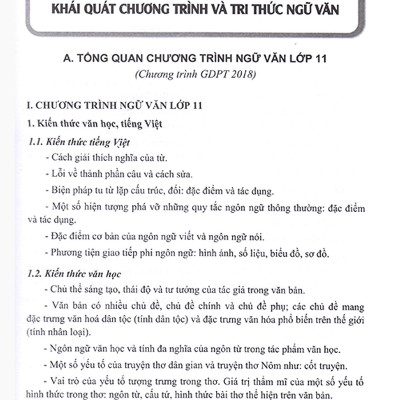 KHÁI QUÁT CHƯƠNG TRÌNH VÀ TRI THỨC NGỮ VĂN

A. TỔNG QUAN CHƯƠNG TRÌNH NGỮ VĂN LỚP 11
(Chương trình GDPT 2018)

I. CHƯƠNG TRÌNH NGỮ VĂN LỚP 11

1. Kiến thức văn học, tiếng Việt

1.1. Kiến thức tiếng Việt

- Cách giải thích nghĩa của từ.

- Lỗi về thành phần câu và cách sửa.

- Biện pháp tu từ lặp cấu trúc, đối: đặc điểm và tác dụng.

- Một số hiện tượng phá vỡ những quy tắc ngôn ngữ thông thường: đặc điểm và tác dụng.

- Đặc điểm cơ bản của ngôn ngữ viết và ngôn ngữ nói.

- Phương tiện giao tiếp phi ngôn ngữ: hình ảnh, số liệu, biểu đồ, sơ đồ.

1.2. Kiến thức văn học

- Chủ thể sáng tạo, thái độ và tư tưởng của tác giả trong văn bản.

- Văn bản có nhiều chủ đề, chủ đề chính và chủ đề phụ; các chủ đề mang đặc trưng văn hoá dân tộc (tính dân tộc) và đặc trưng văn hóa phổ biến trên thế giới (tính nhân loại).

- Ngôn ngữ văn học và tính đa nghĩa của ngôn từ trong tác phẩm văn học.

- Một số yếu tố của truyện thơ dân gian và truyện thơ Nôm như: cốt truyện.

- Vai trò của yếu tố tượng trưng trong thơ. Giá trị thẩm mĩ của một số yếu tố hình thức trong thơ: ngôn từ, cấu tứ, hình thức bài thơ thể hiện trên văn bản.